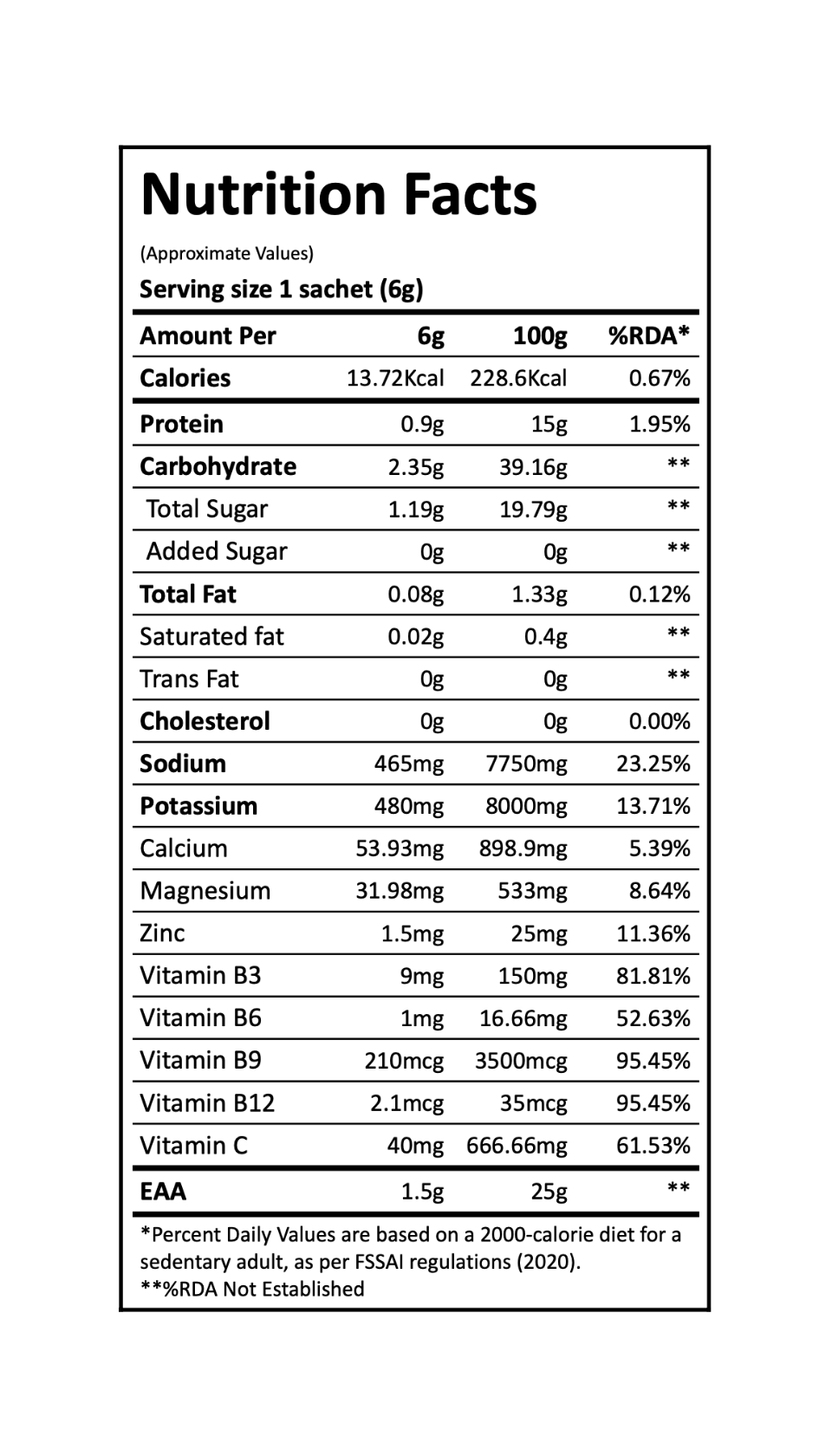 Nutrition Facts

(Approximate Values)

Serving size 1 sachet (6g)

| Amount Per | 6g | 100g | %RDA* |
|---|---|---|---|
| Calories | 13.72Kcal | 228.6Kcal | 0.67% |
| Protein | 0.9g | 15g | 1.95% |
| Carbohydrate | 2.35g | 39.16g | ** |
| Total Sugar | 1.19g | 19.79g | ** |
| Added Sugar | 0g | 0g | ** |
| Total Fat | 0.08g | 1.33g | 0.12% |
| Saturated fat | 0.02g | 0.4g | ** |
| Trans Fat | 0g | 0g | ** |
| Cholesterol | 0g | 0g | 0.00% |
| Sodium | 465mg | 7750mg | 23.25% |
| Potassium | 480mg | 8000mg | 13.71% |
| Calcium | 53.93mg | 898.9mg | 5.39% |
| Magnesium | 31.98mg | 533mg | 8.64% |
| Zinc | 1.5mg | 25mg | 11.36% |
| Vitamin B3 | 9mg | 150mg | 81.81% |
| Vitamin B6 | 1mg | 16.66mg | 52.63% |
| Vitamin B9 | 210mcg | 3500mcg | 95.45% |
| Vitamin B12 | 2.1mcg | 35mcg | 95.45% |
| Vitamin C | 40mg | 666.66mg | 61.53% |
| EAA | 1.5g | 25g | ** |

*Percent Daily Values are based on a 2000-calorie diet for a sedentary adult, as per FSSAI regulations (2020).
**%RDA Not Established